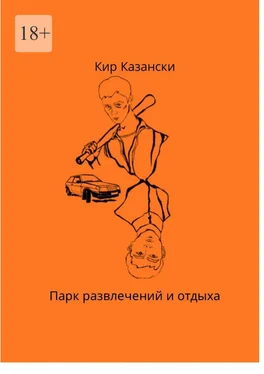 18+

Кир Казански

Парк развлечений и отдыха